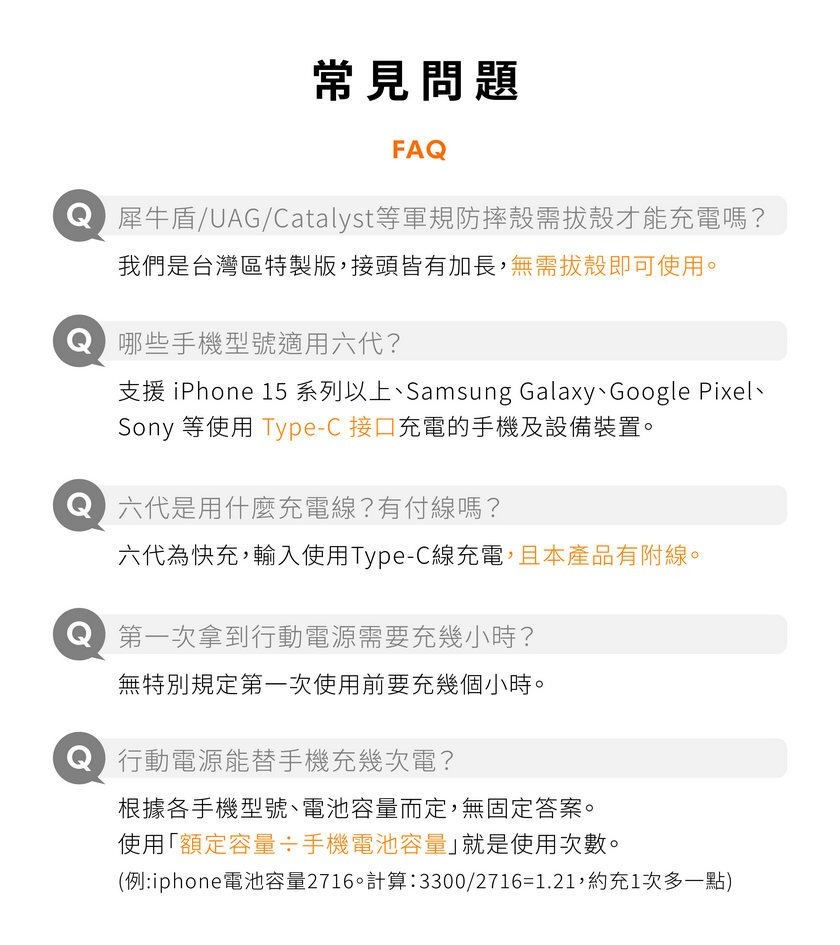 常見問題

FAQ

Q 犀牛盾/UAG/Catalyst等軍規防摔殼需拔殼才能充電嗎？

我們是台灣區特製版，接頭皆有加長，無需拔殼即可使用。

Q 哪些手機型號適用六代？

支援iPhone 15系列以上、Samsung Galaxy、Google Pixel、Sony等使用Type-C接口充電的手機及設備裝置。

Q 六代是用什麼充電線？有付線嗎？

六代為快充，輸入使用Type-C線充電，且本產品有附線。

Q 第一次拿到行動電源需要充幾小時？

無特別規定第一次使用前要充幾個小時。

Q 行動電源能替手機充幾次電？

根據各手機型號、電池容量而定，無固定答案。
使用「額定容量÷手機電池容量」就是使用次數。
(例:iphone電池容量2716。計算：3300/2716=1.21，約充1次多一點)